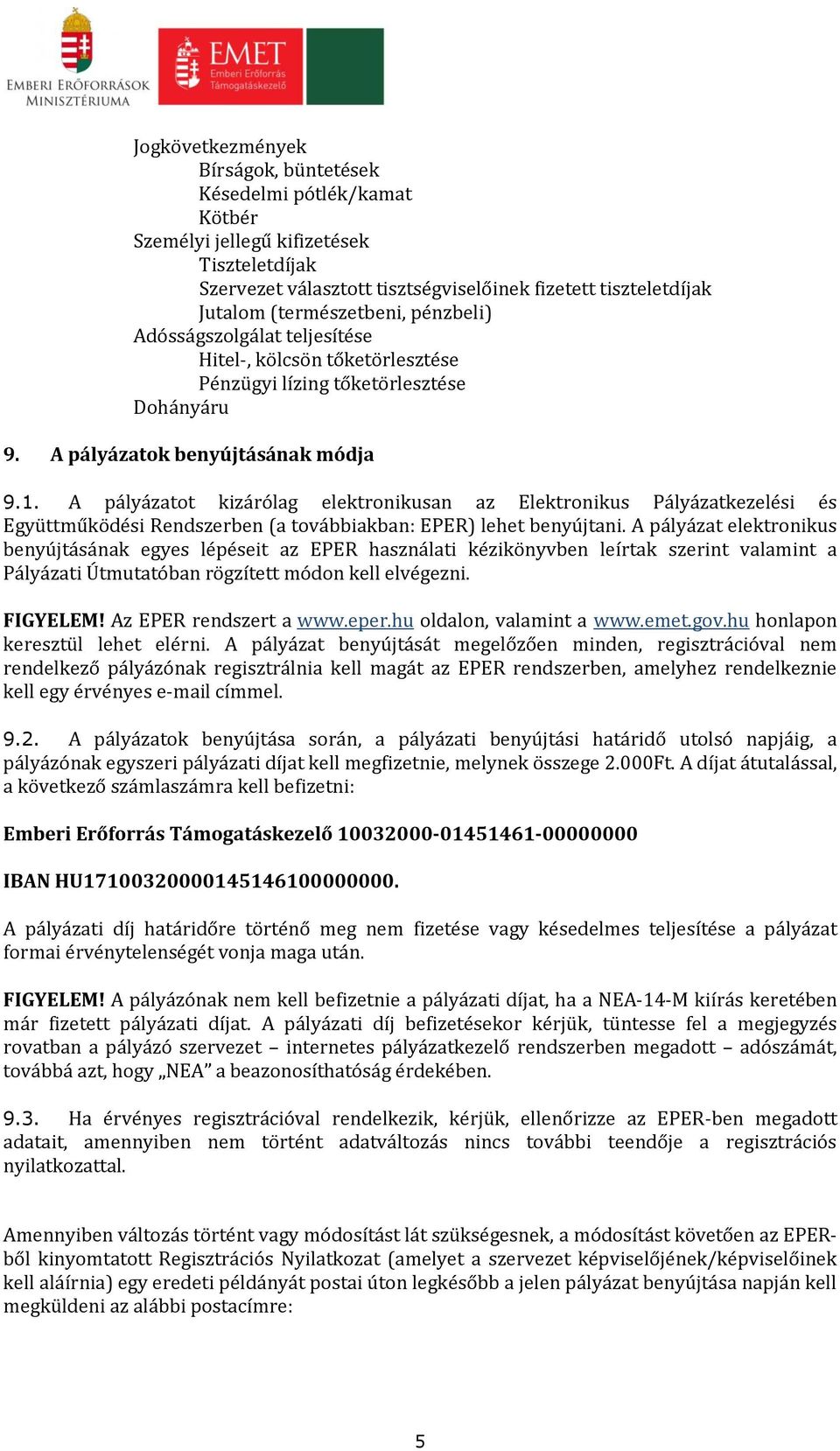 EMBERI ERŐFORRÁSOK MINISZTÉRIUMA

EMET Emberi Erőforrás Támogatáskezelő

Jogkövetkezmények
Bírságok, büntetések
Késedelmi pótlék/kamat
Kötbér
Személyi jellegű kifizetések
Tiszteletdíjak
Szervezet választott tisztségviselőinek fizetett tiszteletdíjak
Jutalom (természetbeni, pénzbeli)
Adósságszolgálat teljesítése
Hitel-, kölcsön tőketörlesztése
Pénzügyi lízing tőketörlesztése
Dohányáru

9. A pályázatok benyújtásának módja

9.1. A pályázatot kizárólag elektronikusan az Elektronikus Pályázatkezelési és Együttműködési Rendszerben (a továbbiakban: EPER) lehet benyújtani. A pályázat elektronikus benyújtásának egyes lépéseit az EPER használati kézikönyvben leírtak szerint valamint a Pályázati Útmutatóban rögzített módon kell elvégezni.

FIGYELEM! Az EPER rendszert a www.eper.hu oldalon, valamint a www.emet.gov.hu honlapon keresztül lehet elérni. A pályázat benyújtását megelőzően minden, regisztrációval nem rendelkező pályázónak regisztrálnia kell magát az EPER rendszerben, amelyhez rendelkeznie kell egy érvényes e-mail címmel.

9.2. A pályázatok benyújtása során, a pályázati benyújtási határidő utolsó napjáig, a pályázónak egyszeri pályázati díjat kell megfizetnie, melynek összege 2.000Ft. A díjat átutalással, a következő számlaszámra kell befizetni:

Emberi Erőforrás Támogatáskezelő 10032000-01451461-00000000

IBAN HU17100320000145146100000000.

A pályázati díj határidőre történő meg nem fizetése vagy késedelmes teljesítése a pályázat formai érvénytelenségét vonja maga után.

FIGYELEM! A pályázónak nem kell befizetnie a pályázati díjat, ha a NEA-14-M kiírás keretében már fizetett pályázati díjat. A pályázati díj befizetésekor kérjük, tüntesse fel a megjegyzés rovatban a pályázó szervezet – internetes pályázatkezelő rendszerben megadott – adószámát, továbbá azt, hogy „NEA” a beazonosíthatóság érdekében.

9.3. Ha érvényes regisztrációval rendelkezik, kérjük, ellenőrizze az EPER-ben megadott adatait, amennyiben nem történt adatváltozás nincs további teendője a regisztrációs nyilatkozattal.

Amennyiben változás történt vagy módosítást lát szükségesnek, a módosítást követően az EPER-ből kinyomtatott Regisztrációs Nyilatkozat (amelyet a szervezet képviselőjének/képviselőinek kell aláírnia) egy eredeti példányát postai úton legkésőbb a jelen pályázat benyújtása napján kell megküldeni az alábbi postacímre:

5